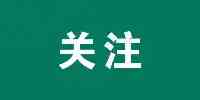 关注